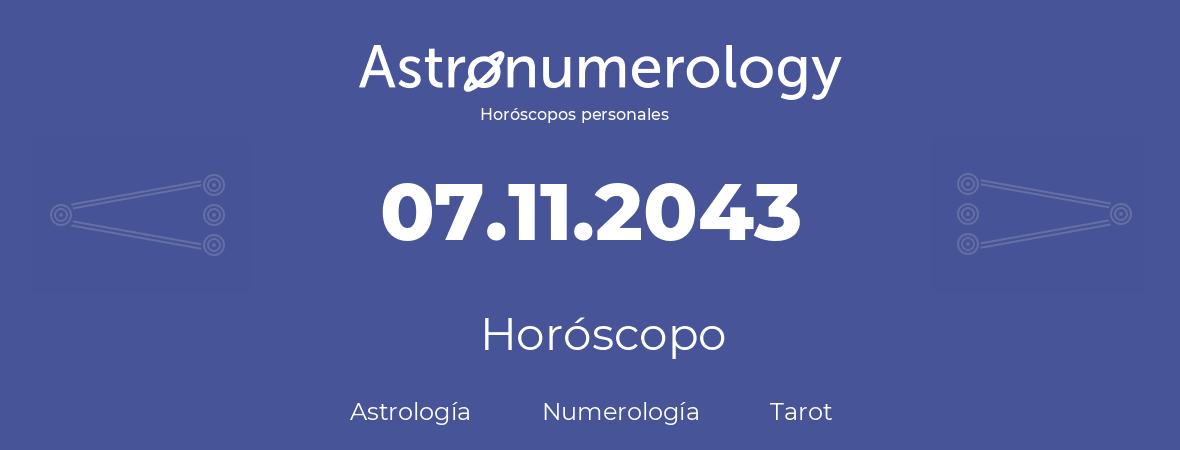 Astronumerology
Horóscopos personales

07.11.2043

Horóscopo

Astrología Numerología Tarot